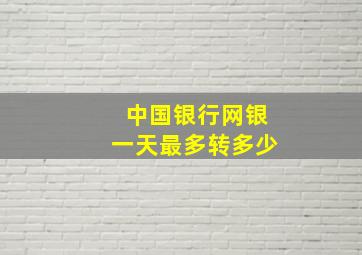 中国银行网银
一天最多转多少